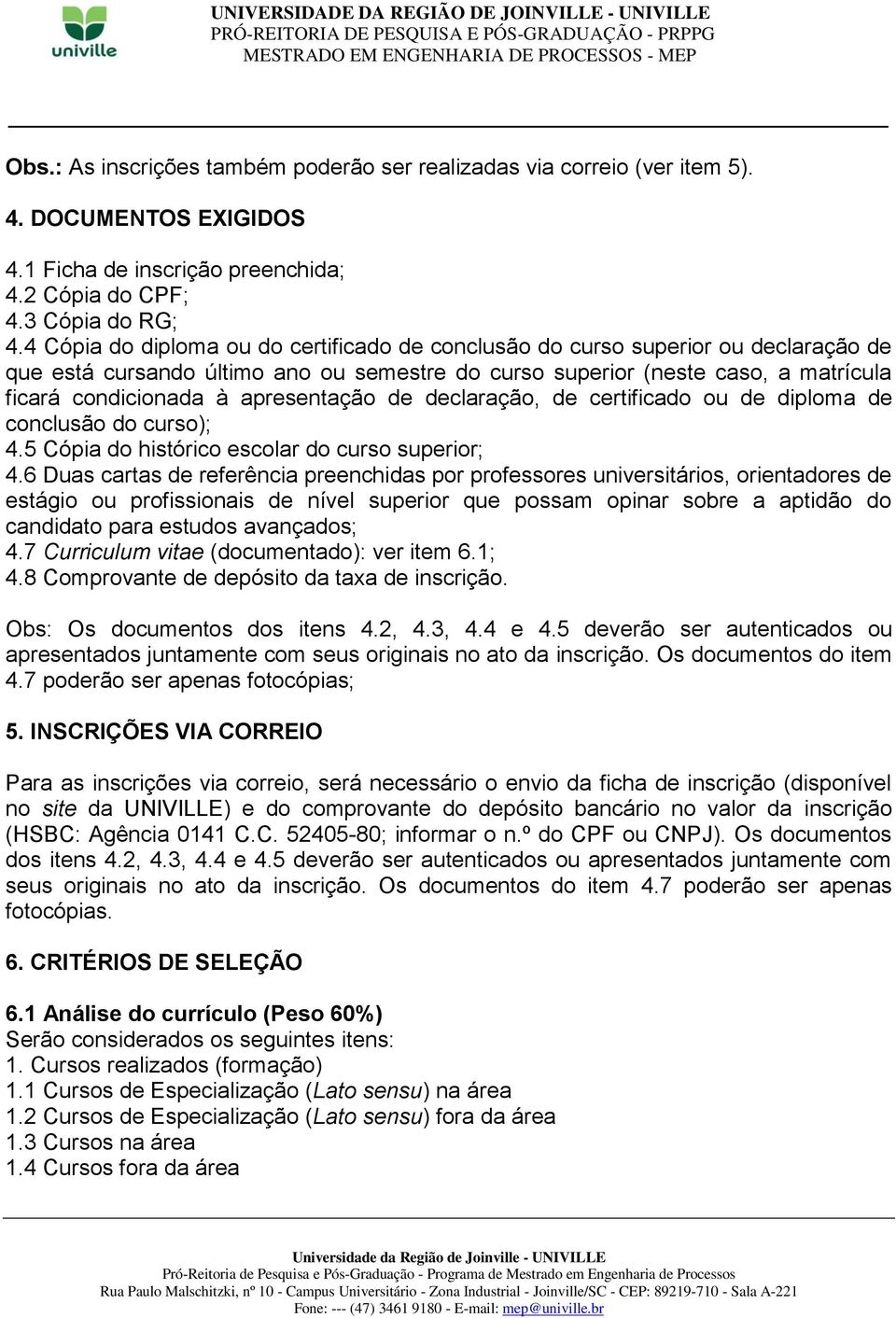 univille

UNIVERSIDADE DA REGIÃO DE JOINVILLE - UNIVILLE
PRÓ-REITORIA DE PESQUISA E PÓS-GRADUAÇÃO - PRPPG
MESTRADO EM ENGENHARIA DE PROCESSOS - MEP

Obs.: As inscrições também poderão ser realizadas via correio (ver item 5).

4. DOCUMENTOS EXIGIDOS

4.1 Ficha de inscrição preenchida;
4.2 Cópia do CPF;
4.3 Cópia do RG;
4.4 Cópia do diploma ou do certificado de conclusão do curso superior ou declaração de que está cursando último ano ou semestre do curso superior (neste caso, a matrícula ficará condicionada à apresentação de declaração, de certificado ou de diploma de conclusão do curso);
4.5 Cópia do histórico escolar do curso superior;
4.6 Duas cartas de referência preenchidas por professores universitários, orientadores de estágio ou profissionais de nível superior que possam opinar sobre a aptidão do candidato para estudos avançados;
4.7 Curriculum vitae (documentado): ver item 6.1;
4.8 Comprovante de depósito da taxa de inscrição.

Obs: Os documentos dos itens 4.2, 4.3, 4.4 e 4.5 deverão ser autenticados ou apresentados juntamente com seus originais no ato da inscrição. Os documentos do item 4.7 poderão ser apenas fotocópias;

5. INSCRIÇÕES VIA CORREIO

Para as inscrições via correio, será necessário o envio da ficha de inscrição (disponível no site da UNIVILLE) e do comprovante do depósito bancário no valor da inscrição (HSBC: Agência 0141 C.C. 52405-80; informar o n.º do CPF ou CNPJ). Os documentos dos itens 4.2, 4.3, 4.4 e 4.5 deverão ser autenticados ou apresentados juntamente com seus originais no ato da inscrição. Os documentos do item 4.7 poderão ser apenas fotocópias.

6. CRITÉRIOS DE SELEÇÃO

6.1 Análise do currículo (Peso 60%)
Serão considerados os seguintes itens:
1. Cursos realizados (formação)
1.1 Cursos de Especialização (Lato sensu) na área
1.2 Cursos de Especialização (Lato sensu) fora da área
1.3 Cursos na área
1.4 Cursos fora da área

Universidade da Região de Joinville - UNIVILLE
Pró-Reitoria de Pesquisa e Pós-Graduação - Programa de Mestrado em Engenharia de Processos
Rua Paulo Malschitzki, nº 10 - Campus Universitário - Zona Industrial - Joinville/SC - CEP: 89219-710 - Sala A-221
Fone: --- (47) 3461 9180 - E-mail: mep@univille.br